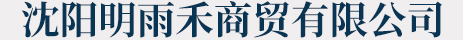 沈阳明雨禾商贸有限公司